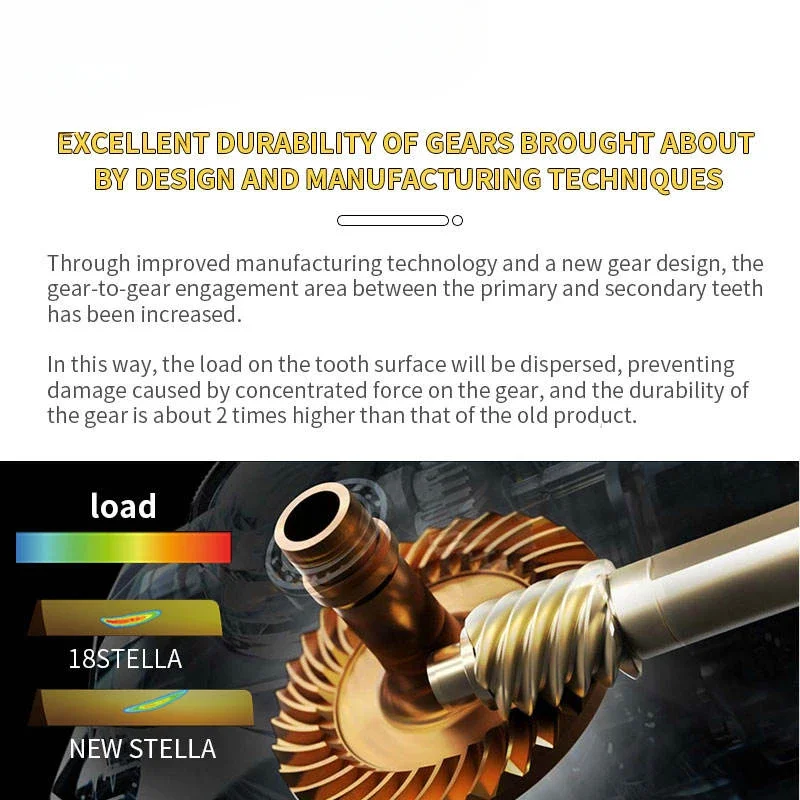 EXCELLENT DURABILITY OF GEARS BROUGHT ABOUT BY DESIGN AND MANUFACTURING TECHNIQUES

Through improved manufacturing technology and a new gear design, the gear-to-gear engagement area between the primary and secondary teeth has been increased.

In this way, the load on the tooth surface will be dispersed, preventing damage caused by concentrated force on the gear, and the durability of the gear is about 2 times higher than that of the old product.

load

18STELLA

NEW STELLA